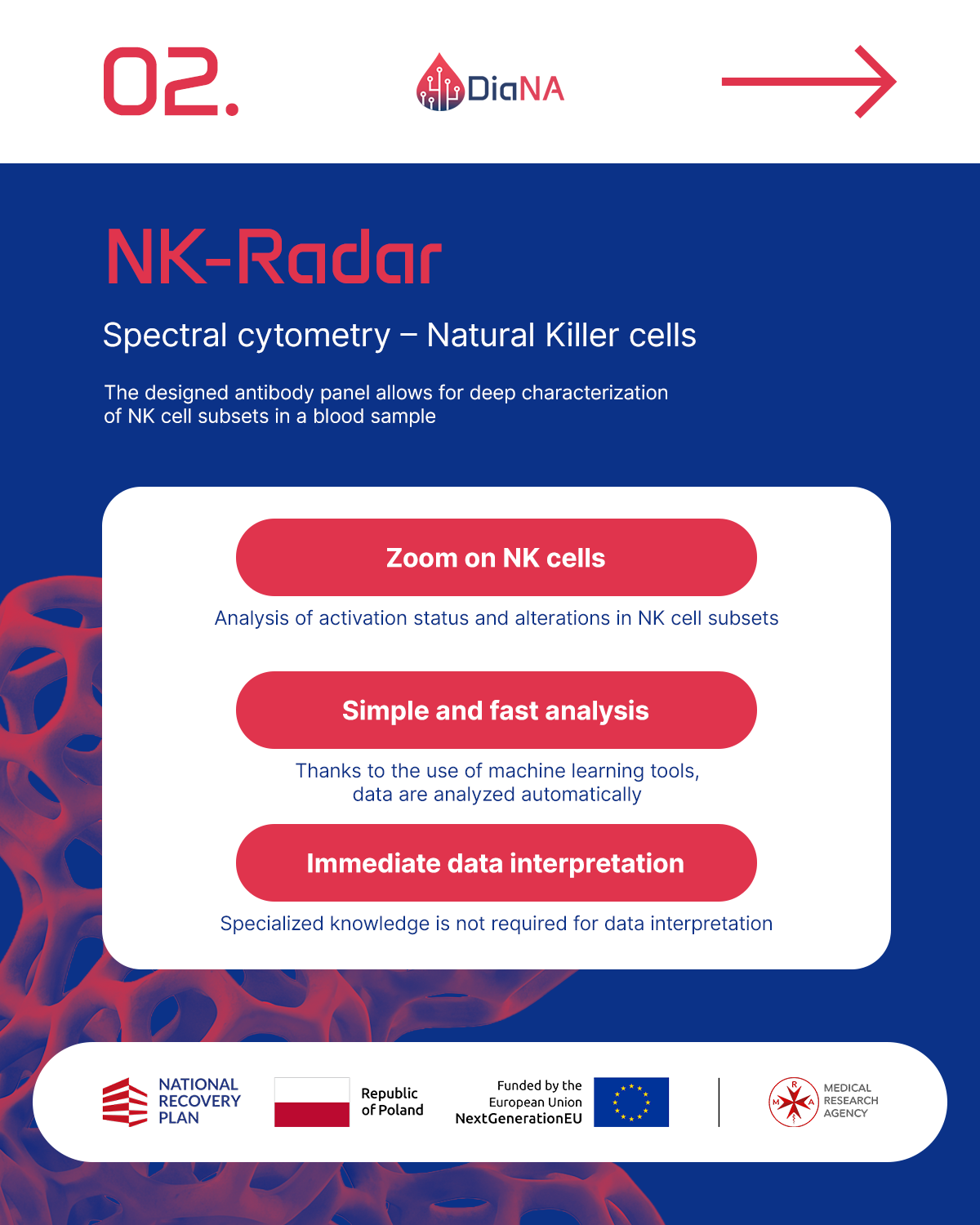 02.

DiaNA

NK-Radar

Spectral cytometry – Natural Killer cells

The designed antibody panel allows for deep characterization of NK cell subsets in a blood sample

Zoom on NK cells

Analysis of activation status and alterations in NK cell subsets

Simple and fast analysis

Thanks to the use of machine learning tools, data are analyzed automatically

Immediate data interpretation

Specialized knowledge is not required for data interpretation

NATIONAL RECOVERY PLAN

Republic of Poland

Funded by the European Union NextGenerationEU

R M A

MEDICAL RESEARCH AGENCY